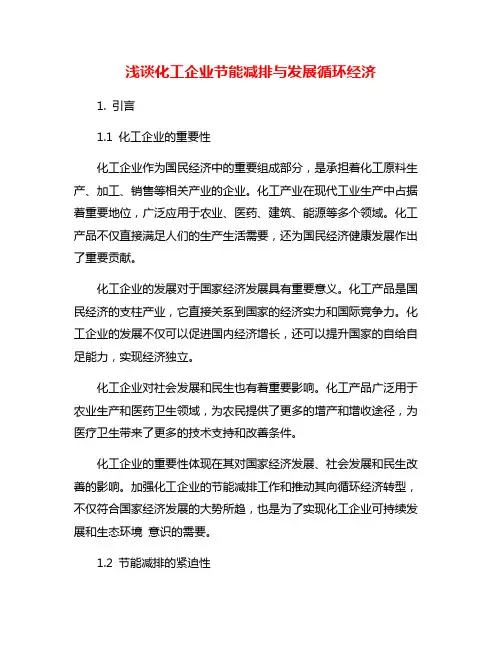 浅谈化工企业节能减排与发展循环经济

1. 引言

1.1 化工企业的重要性

化工企业作为国民经济中的重要组成部分，是承担着化工原料生产、加工、销售等相关产业的企业。化工产业在现代工业生产中占据着重要地位，广泛应用于农业、医药、建筑、能源等多个领域。化工产品不仅直接满足人们的生产生活需要，还为国民经济健康发展作出了重要贡献。

化工企业的发展对于国家经济发展具有重要意义。化工产品是国民经济的支柱产业，它直接关系到国家的经济实力和国际竞争力。化工企业的发展不仅可以促进国内经济增长，还可以提升国家的自给自足能力，实现经济独立。

化工企业对社会发展和民生也有着重要影响。化工产品广泛用于农业生产和医药卫生领域，为农民提供了更多的增产和增收途径，为医疗卫生带来了更多的技术支持和改善条件。

化工企业的重要性体现在其对国家经济发展、社会发展和民生改善的影响。加强化工企业的节能减排工作和推动其向循环经济转型，不仅符合国家经济发展的大势所趋，也是为了实现化工企业可持续发展和生态环境 意识的需要。

1.2 节能减排的紧迫性